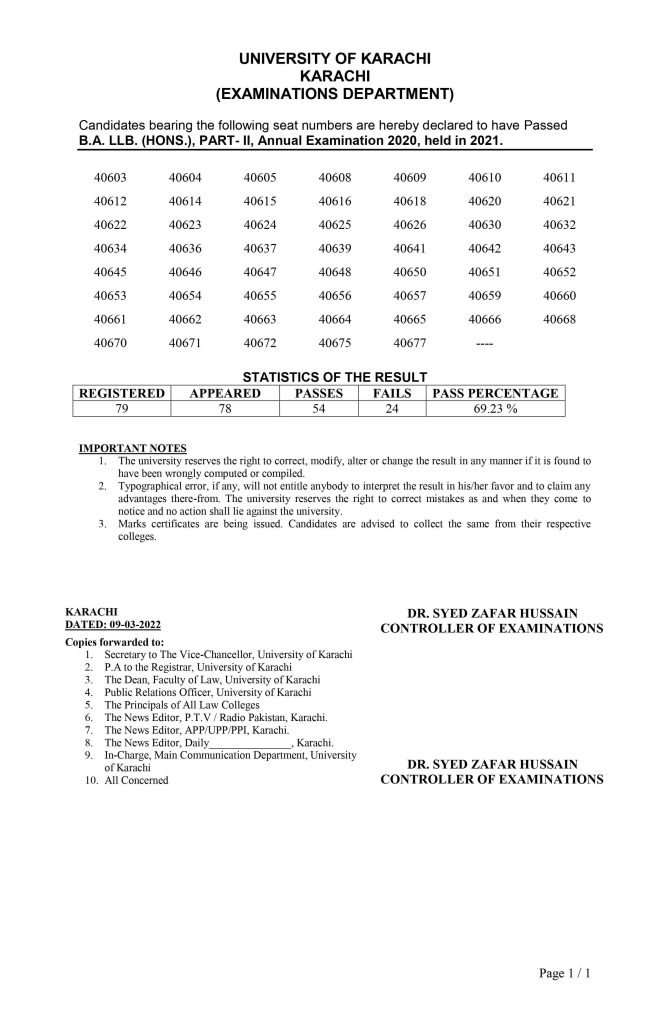 UNIVERSITY OF KARACHI
KARACHI
(EXAMINATIONS DEPARTMENT)

Candidates bearing the following seat numbers are hereby declared to have Passed **B.A. LLB. (HONS.), PART- II, Annual Examination 2020, held in 2021.**

| | | | | | | |
|---|---|---|---|---|---|---|
| 40603 | 40604 | 40605 | 40608 | 40609 | 40610 | 40611 |
| 40612 | 40614 | 40615 | 40616 | 40618 | 40620 | 40621 |
| 40622 | 40623 | 40624 | 40625 | 40626 | 40630 | 40632 |
| 40634 | 40636 | 40637 | 40639 | 40641 | 40642 | 40643 |
| 40645 | 40646 | 40647 | 40648 | 40650 | 40651 | 40652 |
| 40653 | 40654 | 40655 | 40656 | 40657 | 40659 | 40660 |
| 40661 | 40662 | 40663 | 40664 | 40665 | 40666 | 40668 |
| 40670 | 40671 | 40672 | 40675 | 40677 | ---- | |

STATISTICS OF THE RESULT

| REGISTERED | APPEARED | PASSES | FAILS | PASS PERCENTAGE |
|---|---|---|---|---|
| 79 | 78 | 54 | 24 | 69.23 % |

IMPORTANT NOTES
1. The university reserves the right to correct, modify, alter or change the result in any manner if it is found to have been wrongly computed or compiled.
2. Typographical error, if any, will not entitle anybody to interpret the result in his/her favor and to claim any advantages there-from. The university reserves the right to correct mistakes as and when they come to notice and no action shall lie against the university.
3. Marks certificates are being issued. Candidates are advised to collect the same from their respective colleges.

KARACHI
DATED: 09-03-2022

DR. SYED ZAFAR HUSSAIN
CONTROLLER OF EXAMINATIONS

Copies forwarded to:
1. Secretary to The Vice-Chancellor, University of Karachi
2. P.A to the Registrar, University of Karachi
3. The Dean, Faculty of Law, University of Karachi
4. Public Relations Officer, University of Karachi
5. The Principals of All Law Colleges
6. The News Editor, P.T.V / Radio Pakistan, Karachi.
7. The News Editor, APP/UPP/PPI, Karachi.
8. The News Editor, Daily_______________, Karachi.
9. In-Charge, Main Communication Department, University of Karachi
10. All Concerned

DR. SYED ZAFAR HUSSAIN
CONTROLLER OF EXAMINATIONS

Page 1 / 1